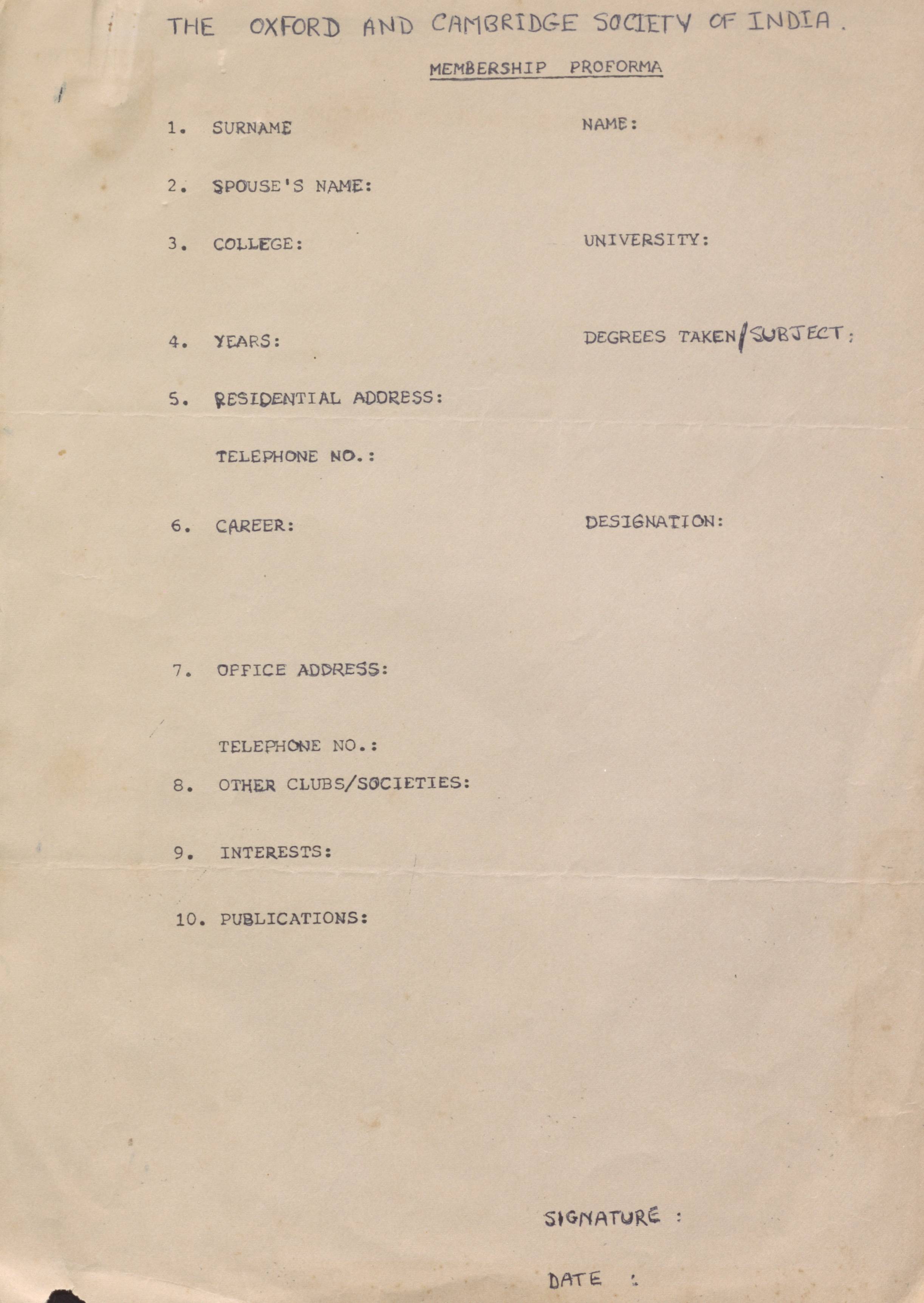 THE OXFORD AND CAMBRIDGE SOCIETY OF INDIA.

MEMBERSHIP PROFORMA

1. SURNAME NAME:

2. SPOUSE'S NAME:

3. COLLEGE: UNIVERSITY:

4. YEARS: DEGREES TAKEN/SUBJECT:

5. RESIDENTIAL ADDRESS:

TELEPHONE NO.:

6. CAREER: DESIGNATION:

7. OFFICE ADDRESS:

TELEPHONE NO.:

8. OTHER CLUBS/SOCIETIES:

9. INTERESTS:

10. PUBLICATIONS:

SIGNATURE :

DATE :